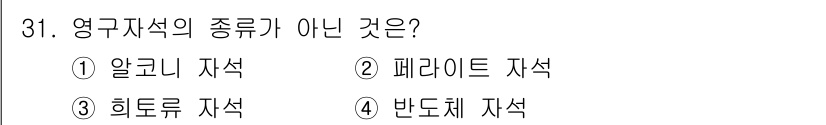 31. 영구자석의 종류가 아닌 것은?

① 알코니 자석 ② 페라이트 자석

③ 희토류 자석 ④ 반도체 자석